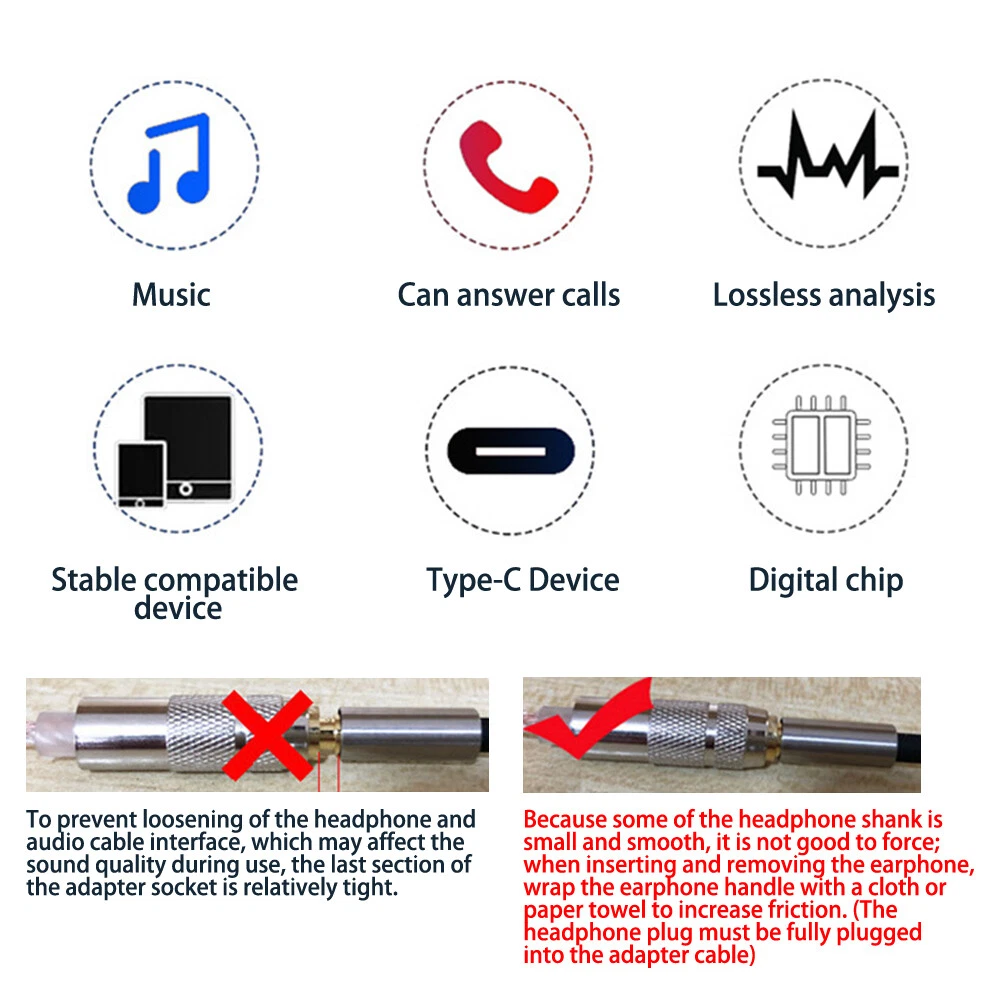 Music

Can answer calls

Lossless analysis

Stable compatible device

Type-C Device

Digital chip

To prevent loosening of the headphone and audio cable interface, which may affect the sound quality during use, the last section of the adapter socket is relatively tight.

Because some of the headphone shank is small and smooth, it is not good to force; when inserting and removing the earphone, wrap the earphone handle with a cloth or paper towel to increase friction. (The headphone plug must be fully plugged into the adapter cable)